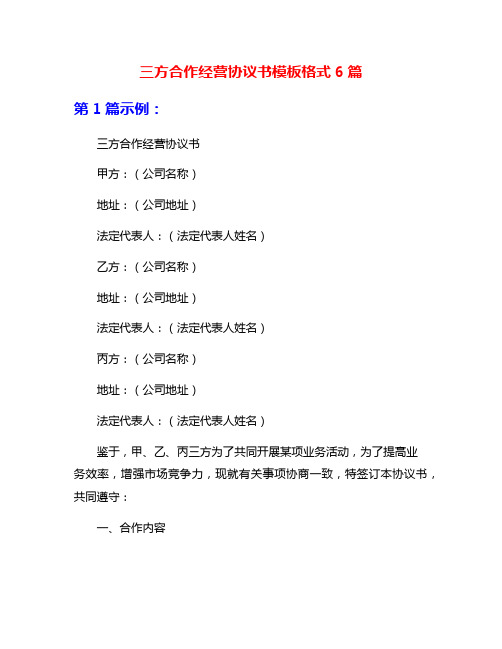 三方合作经营协议书模板格式 6 篇

第 1 篇示例：

三方合作经营协议书

甲方：（公司名称）

地址：（公司地址）

法定代表人：（法定代表人姓名）

乙方：（公司名称）

地址：（公司地址）

法定代表人：（法定代表人姓名）

丙方：（公司名称）

地址：（公司地址）

法定代表人：（法定代表人姓名）

鉴于，甲、乙、丙三方为了共同开展某项业务活动，为了提高业务效率，增强市场竞争力，现就有关事项协商一致，特签订本协议书，共同遵守：

一、合作内容